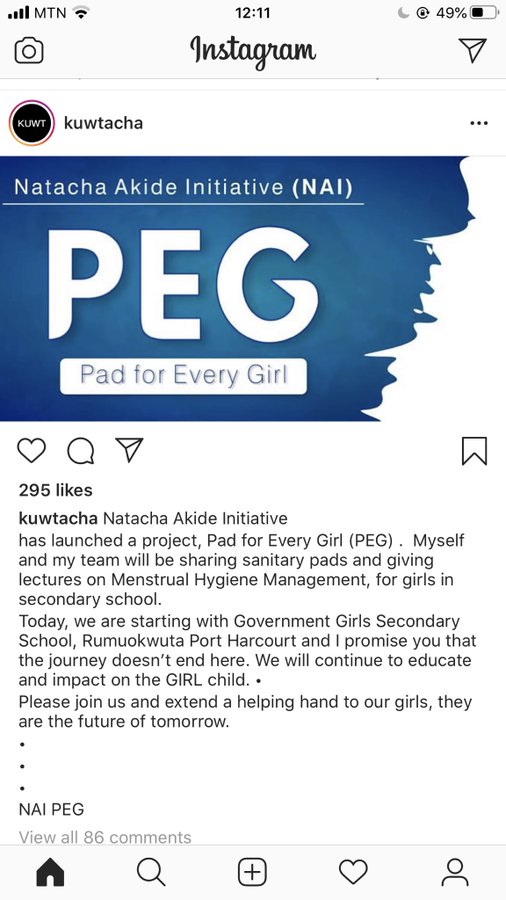 MTN 12:11 49%

Instagram

KUWT kuwtacha ...

Natacha Akide Initiative (NAI)

PEG

Pad for Every Girl

295 likes

kuwtacha Natacha Akide Initiative
has launched a project, Pad for Every Girl (PEG) . Myself and my team will be sharing sanitary pads and giving lectures on Menstrual Hygiene Management, for girls in secondary school.
Today, we are starting with Government Girls Secondary School, Rumuokwuta Port Harcourt and I promise you that the journey doesn't end here. We will continue to educate and impact on the GIRL child. •
Please join us and extend a helping hand to our girls, they are the future of tomorrow.
•
•
•
NAI PEG

View all 86 comments